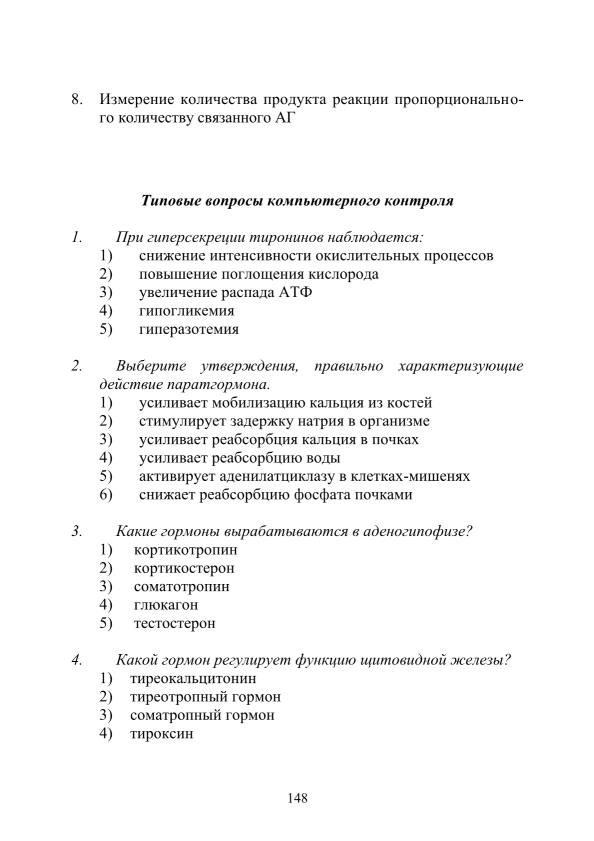 8. Измерение количества продукта реакции пропорционального количеству связанного АГ

Типовые вопросы компьютерного контроля

1. При гиперсекреции тиронинов наблюдается:
1) снижение интенсивности окислительных процессов
2) повышение поглощения кислорода
3) увеличение распада АТФ
4) гипогликемия
5) гиперазотемия

2. Выберите утверждения, правильно характеризующие действие паратгормона.
1) усиливает мобилизацию кальция из костей
2) стимулирует задержку натрия в организме
3) усиливает реабсорбция кальция в почках
4) усиливает реабсорбцию воды
5) активирует аденилатциклазу в клетках-мишенях
6) снижает реабсорбцию фосфата почками

3. Какие гормоны вырабатываются в аденогипофизе?
1) кортикотропин
2) кортикостерон
3) соматотропин
4) глюкагон
5) тестостерон

4. Какой гормон регулирует функцию щитовидной железы?
1) тиреокальцитонин
2) тиреотропный гормон
3) соматропный гормон
4) тироксин

148